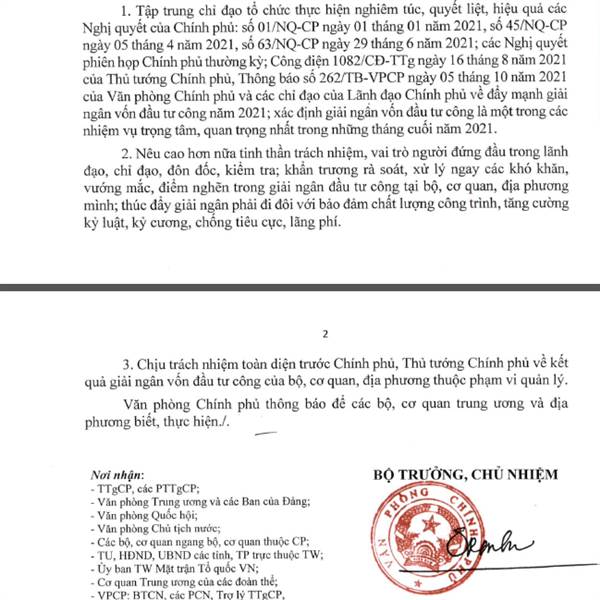 1. Tập trung chỉ đạo tổ chức thực hiện nghiêm túc, quyết liệt, hiệu quả các Nghị quyết của Chính phủ: số 01/NQ-CP ngày 01 tháng 01 năm 2021, số 45/NQ-CP ngày 05 tháng 4 năm 2021, số 63/NQ-CP ngày 29 tháng 6 năm 2021; các Nghị quyết phiên họp Chính phủ thường kỳ; Công điện 1082/CĐ-TTg ngày 16 tháng 8 năm 2021 của Thủ tướng Chính phủ, Thông báo số 262/TB-VPCP ngày 05 tháng 10 năm 2021 của Văn phòng Chính phủ và các chỉ đạo của Lãnh đạo Chính phủ về đẩy mạnh giải ngân vốn đầu tư công năm 2021; xác định giải ngân vốn đầu tư công là một trong các nhiệm vụ trọng tâm, quan trọng nhất trong những tháng cuối năm 2021.

2. Nêu cao hơn nữa tinh thần trách nhiệm, vai trò người đứng đầu trong lãnh đạo, chỉ đạo, đôn đốc, kiểm tra; khẩn trương rà soát, xử lý ngay các khó khăn, vướng mắc, điểm nghẽn trong giải ngân đầu tư công tại bộ, cơ quan, địa phương mình; thúc đẩy giải ngân phải đi đôi với bảo đảm chất lượng công trình, tăng cường kỷ luật, kỷ cương, chống tiêu cực, lãng phí.

2

3. Chịu trách nhiệm toàn diện trước Chính phủ, Thủ tướng Chính phủ về kết quả giải ngân vốn đầu tư công của bộ, cơ quan, địa phương thuộc phạm vi quản lý.

Văn phòng Chính phủ thông báo để các bộ, cơ quan trung ương và địa phương biết, thực hiện./.

Nơi nhận:
- TTgCP, các PTTgCP;
- Văn phòng Trung ương và các Ban của Đảng;
- Văn phòng Quốc hội;
- Văn phòng Chủ tịch nước;
- Các bộ, cơ quan ngang bộ, cơ quan thuộc CP;
- TU, HĐND, UBND các tỉnh, TP trực thuộc TW;
- Ủy ban TW Mặt trận Tổ quốc VN;
- Cơ quan Trung ương của các đoàn thể;
- VPCP: BTCN, các PCN, Trợ lý TTgCP,

BỘ TRƯỞNG, CHỦ NHIỆM

VĂN PHÒNG CHÍNH PHỦ